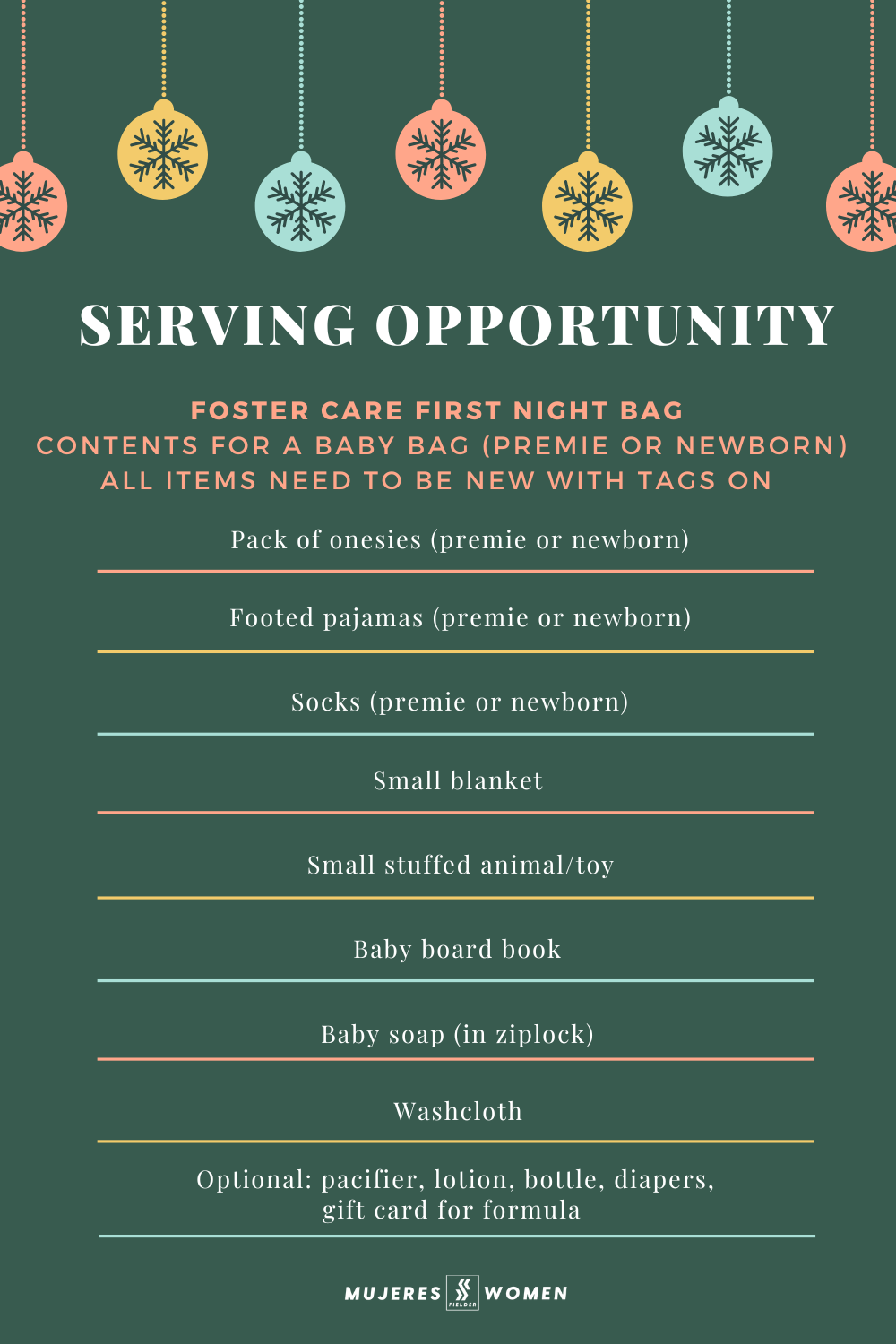 SERVING OPPORTUNITY

FOSTER CARE FIRST NIGHT BAG
CONTENTS FOR A BABY BAG (PREMIE OR NEWBORN)
ALL ITEMS NEED TO BE NEW WITH TAGS ON

Pack of onesies (premie or newborn)

Footed pajamas (premie or newborn)

Socks (premie or newborn)

Small blanket

Small stuffed animal/toy

Baby board book

Baby soap (in ziplock)

Washcloth

Optional: pacifier, lotion, bottle, diapers, gift card for formula

MUJERES FIELDER WOMEN